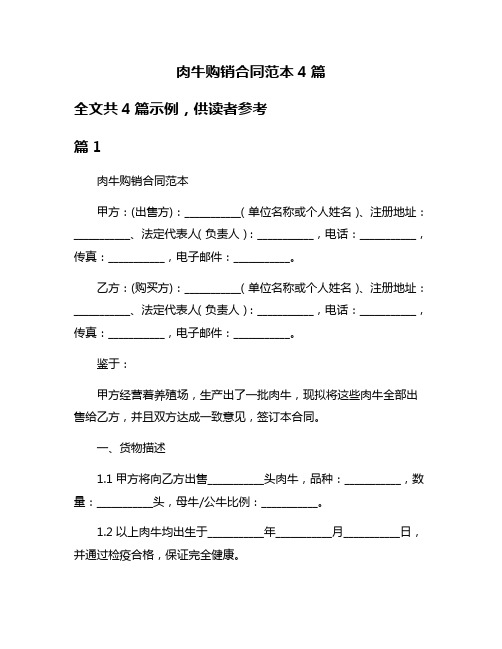 肉牛购销合同范本 4 篇

全文共 4 篇示例，供读者参考

篇 1

肉牛购销合同范本

甲方：(出售方)：__________（单位名称或个人姓名）、注册地址：__________、法定代表人（负责人）：__________，电话：__________，传真：__________，电子邮件：__________。

乙方：(购买方)：__________（单位名称或个人姓名）、注册地址：__________、法定代表人（负责人）：__________，电话：__________，传真：__________，电子邮件：__________。

鉴于：

甲方经营着养殖场，生产出了一批肉牛，现拟将这些肉牛全部出售给乙方，并且双方达成一致意见，签订本合同。

一、货物描述

1.1 甲方将向乙方出售__________头肉牛，品种：__________，数量：__________头，母牛/公牛比例：__________。

1.2 以上肉牛均出生于__________年__________月__________日，并通过检疫合格，保证完全健康。